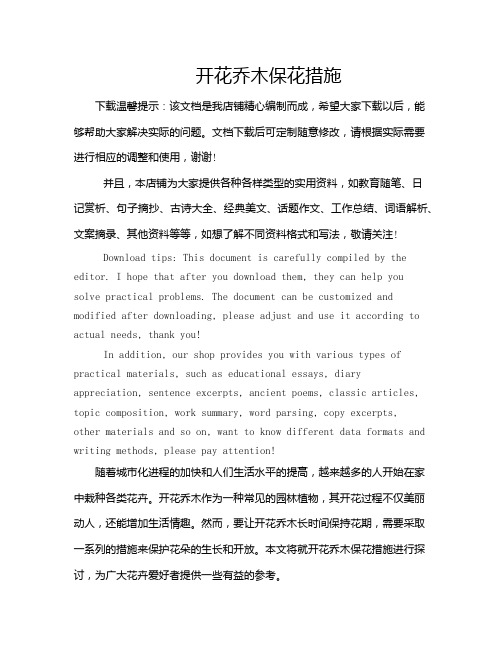 开花乔木保花措施

下载温馨提示：该文档是我店铺精心编制而成，希望大家下载以后，能够帮助大家解决实际的问题。文档下载后可定制随意修改，请根据实际需要进行相应的调整和使用，谢谢!

并且，本店铺为大家提供各种各样类型的实用资料，如教育随笔、日记赏析、句子摘抄、古诗大全、经典美文、话题作文、工作总结、词语解析、文案摘录、其他资料等等，如想了解不同资料格式和写法，敬请关注!

Download tips: This document is carefully compiled by the editor. I hope that after you download them, they can help you solve practical problems. The document can be customized and modified after downloading, please adjust and use it according to actual needs, thank you!

In addition, our shop provides you with various types of practical materials, such as educational essays, diary appreciation, sentence excerpts, ancient poems, classic articles, topic composition, work summary, word parsing, copy excerpts, other materials and so on, want to know different data formats and writing methods, please pay attention!

随着城市化进程的加快和人们生活水平的提高，越来越多的人开始在家中栽种各类花卉。开花乔木作为一种常见的园林植物，其开花过程不仅美丽动人，还能增加生活情趣。然而，要让开花乔木长时间保持花期，需要采取一系列的措施来保护花朵的生长和开放。本文将就开花乔木保花措施进行探讨，为广大花卉爱好者提供一些有益的参考。